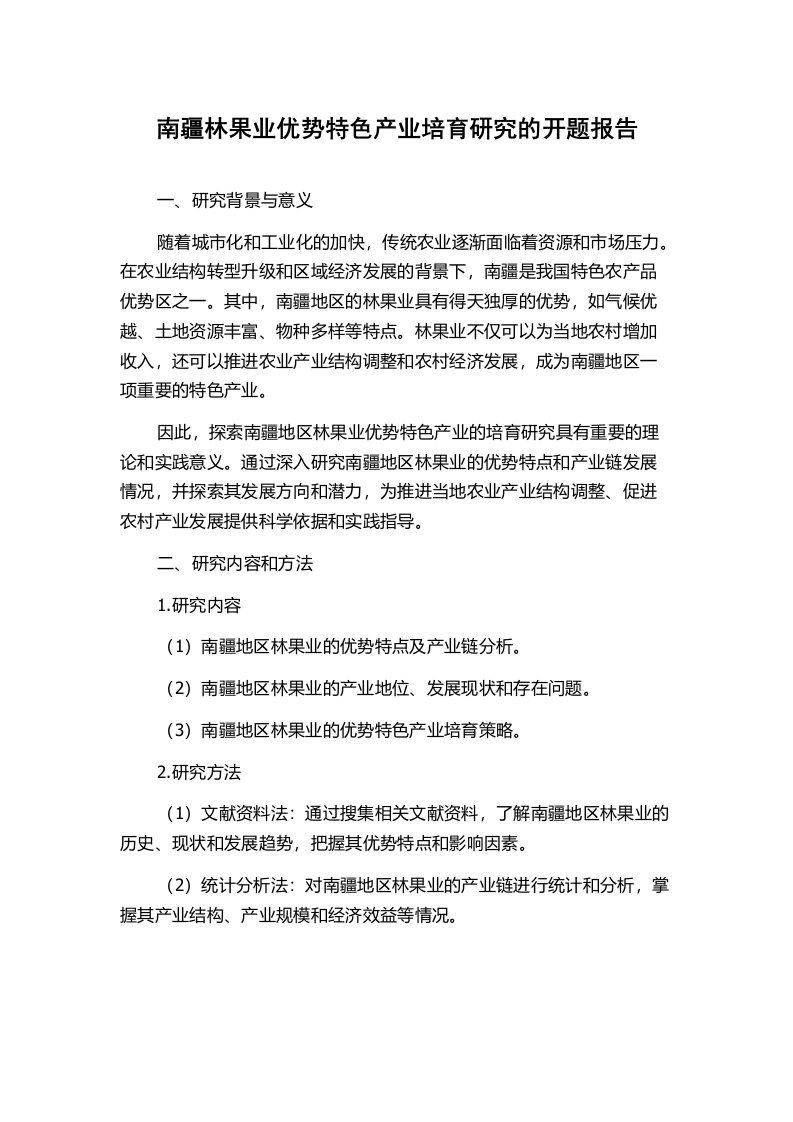 南疆林果业优势特色产业培育研究的开题报告

一、研究背景与意义

随着城市化和工业化的加快，传统农业逐渐面临着资源和市场压力。在农业结构转型升级和区域经济发展的背景下，南疆是我国特色农产品优势区之一。其中，南疆地区的林果业具有得天独厚的优势，如气候优越、土地资源丰富、物种多样等特点。林果业不仅可以为当地农村增加收入，还可以推进农业产业结构调整和农村经济发展，成为南疆地区一项重要的特色产业。

因此，探索南疆地区林果业优势特色产业的培育研究具有重要的理论和实践意义。通过深入研究南疆地区林果业的优势特点和产业链发展情况，并探索其发展方向和潜力，为推进当地农业产业结构调整、促进农村产业发展提供科学依据和实践指导。

二、研究内容和方法

1.研究内容

（1）南疆地区林果业的优势特点及产业链分析。

（2）南疆地区林果业的产业地位、发展现状和存在问题。

（3）南疆地区林果业的优势特色产业培育策略。

2.研究方法

（1）文献资料法：通过搜集相关文献资料，了解南疆地区林果业的历史、现状和发展趋势，把握其优势特点和影响因素。

（2）统计分析法：对南疆地区林果业的产业链进行统计和分析，掌握其产业结构、产业规模和经济效益等情况。